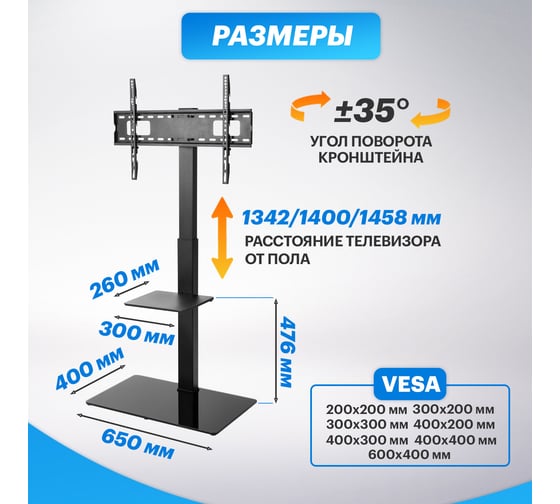 РАЗМЕРЫ

±35°

УГОЛ ПОВОРОТА КРОНШТЕЙНА

1342/1400/1458 мм

РАССТОЯНИЕ ТЕЛЕВИЗОРА ОТ ПОЛА

260 мм

300 мм

400 мм

650 мм

476 мм

VESA

200x200 мм 300x200 мм
300x300 мм 400x200 мм
400x300 мм 400x400 мм
600x400 мм